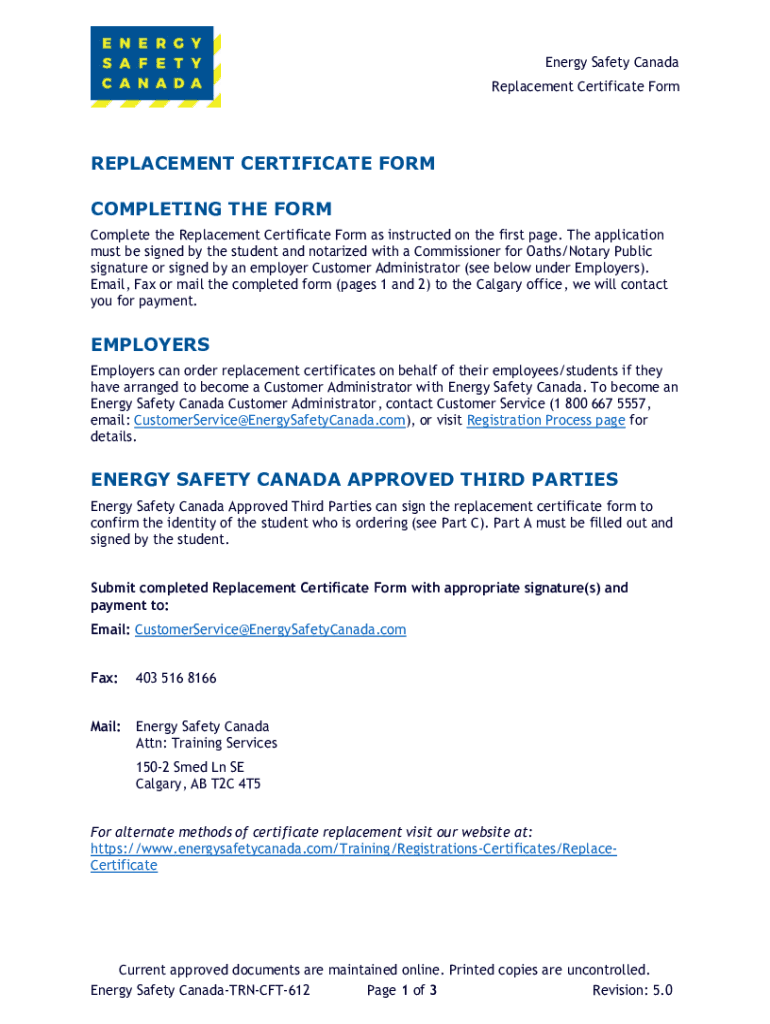 ENERGY
SAFETY
CANADA

Energy Safety Canada
Replacement Certificate Form

REPLACEMENT CERTIFICATE FORM

COMPLETING THE FORM

Complete the Replacement Certificate Form as instructed on the first page. The application must be signed by the student and notarized with a Commissioner for Oaths/Notary Public signature or signed by an employer Customer Administrator (see below under Employers). Email, Fax or mail the completed form (pages 1 and 2) to the Calgary office, we will contact you for payment.

EMPLOYERS

Employers can order replacement certificates on behalf of their employees/students if they have arranged to become a Customer Administrator with Energy Safety Canada. To become an Energy Safety Canada Customer Administrator, contact Customer Service (1 800 667 5557, email: CustomerService@EnergySafetyCanada.com), or visit Registration Process page for details.

ENERGY SAFETY CANADA APPROVED THIRD PARTIES

Energy Safety Canada Approved Third Parties can sign the replacement certificate form to confirm the identity of the student who is ordering (see Part C). Part A must be filled out and signed by the student.

Submit completed Replacement Certificate Form with appropriate signature(s) and payment to:

Email: CustomerService@EnergySafetyCanada.com

Fax: 403 516 8166

Mail: Energy Safety Canada
Attn: Training Services

150-2 Smed Ln SE
Calgary, AB T2C 4T5

For alternate methods of certificate replacement visit our website at:
https://www.energysafetycanada.com/Training/Registrations-Certificates/Replace-Certificate

Current approved documents are maintained online. Printed copies are uncontrolled.
Energy Safety Canada-TRN-CFT-612 Page 1 of 3 Revision: 5.0